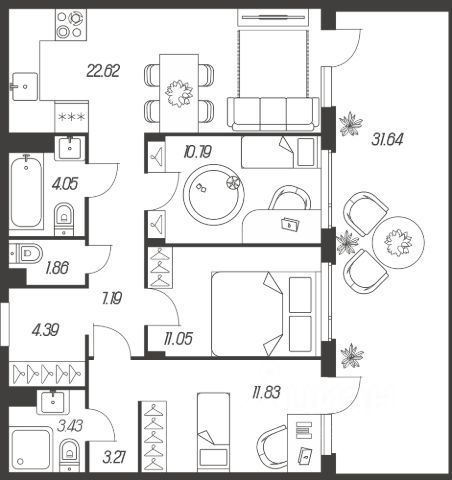 22.62
31.64
10.19
4.05
1.86
7.19
4.39
11.05
11.83
3.43
3.27